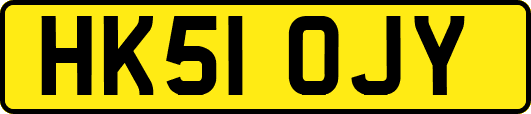 HK51 OJY